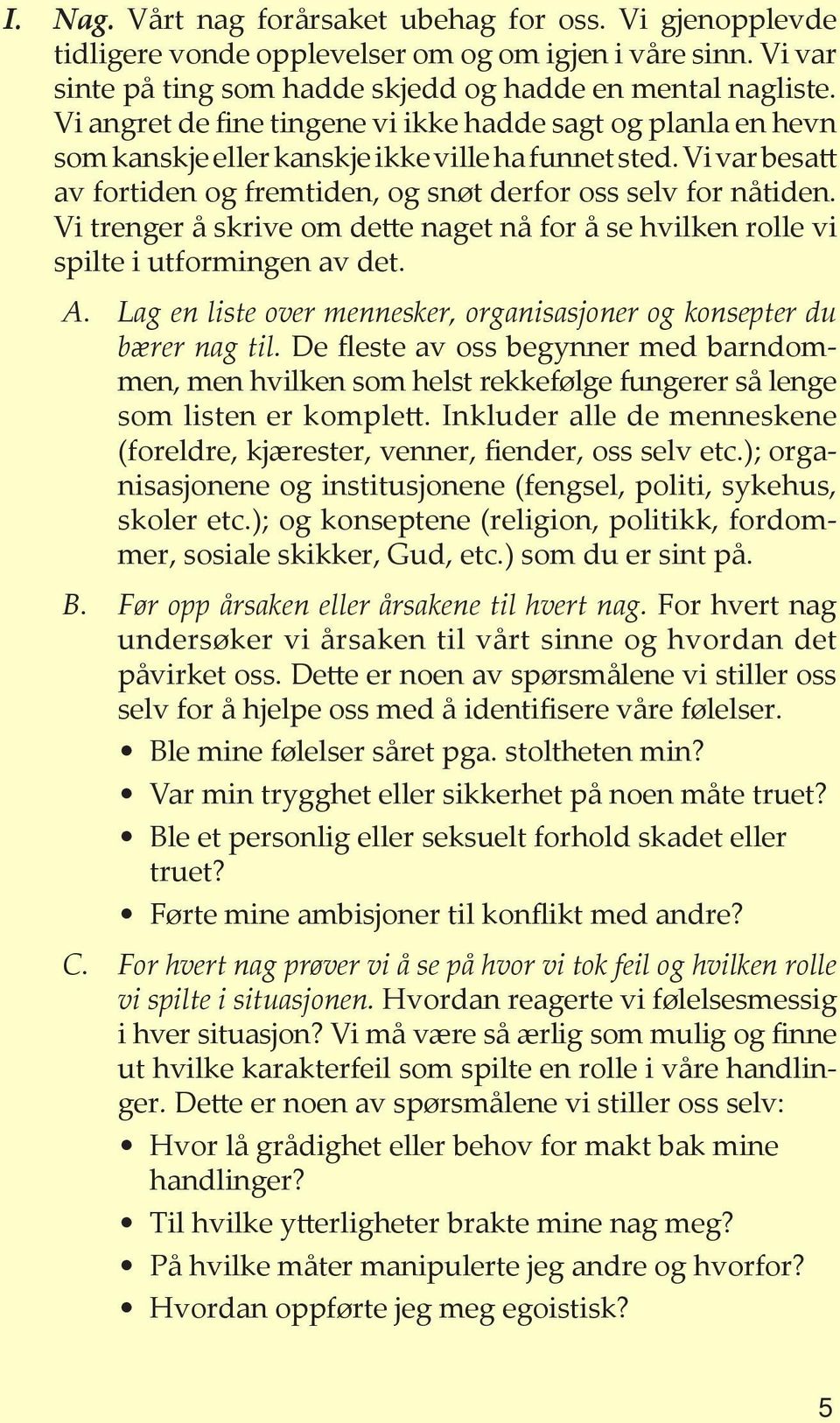 I. Nag. Vårt nag forårsaket ubehag for oss. Vi gjenopplevde tidligere vonde opplevelser om og om igjen i våre sinn. Vi var sinte på ting som hadde skjedd og hadde en mental nagliste. Vi angret de fine tingene vi ikke hadde sagt og planla en hevn som kanskje eller kanskje ikke ville ha funnet sted. Vi var besatt av fortiden og fremtiden, og snøt derfor oss selv for nåtiden. Vi trenger å skrive om dette naget nå for å se hvilken rolle vi spilte i utformingen av det.

A. Lag en liste over mennesker, organisasjoner og konsepter du bærer nag til. De fleste av oss begynner med barndommen, men hvilken som helst rekkefølge fungerer så lenge som listen er komplett. Inkluder alle de menneskene (foreldre, kjærester, venner, fiender, oss selv etc.); organisasjonene og institusjonene (fengsel, politi, sykehus, skoler etc.); og konseptene (religion, politikk, fordommer, sosiale skikker, Gud, etc.) som du er sint på.

B. Før opp årsaken eller årsakene til hvert nag. For hvert nag undersøker vi årsaken til vårt sinne og hvordan det påvirket oss. Dette er noen av spørsmålene vi stiller oss selv for å hjelpe oss med å identifisere våre følelser.

• Ble mine følelser såret pga. stoltheten min?
• Var min trygghet eller sikkerhet på noen måte truet?
• Ble et personlig eller seksuelt forhold skadet eller truet?
• Førte mine ambisjoner til konflikt med andre?

C. For hvert nag prøver vi å se på hvor vi tok feil og hvilken rolle vi spilte i situasjonen. Hvordan reagerte vi følelsesmessig i hver situasjon? Vi må være så ærlig som mulig og finne ut hvilke karakterfeil som spilte en rolle i våre handlinger. Dette er noen av spørsmålene vi stiller oss selv:

• Hvor lå grådighet eller behov for makt bak mine handlinger?
• Til hvilke ytterligheter brakte mine nag meg?
• På hvilke måter manipulerte jeg andre og hvorfor?
• Hvordan oppførte jeg meg egoistisk?

5